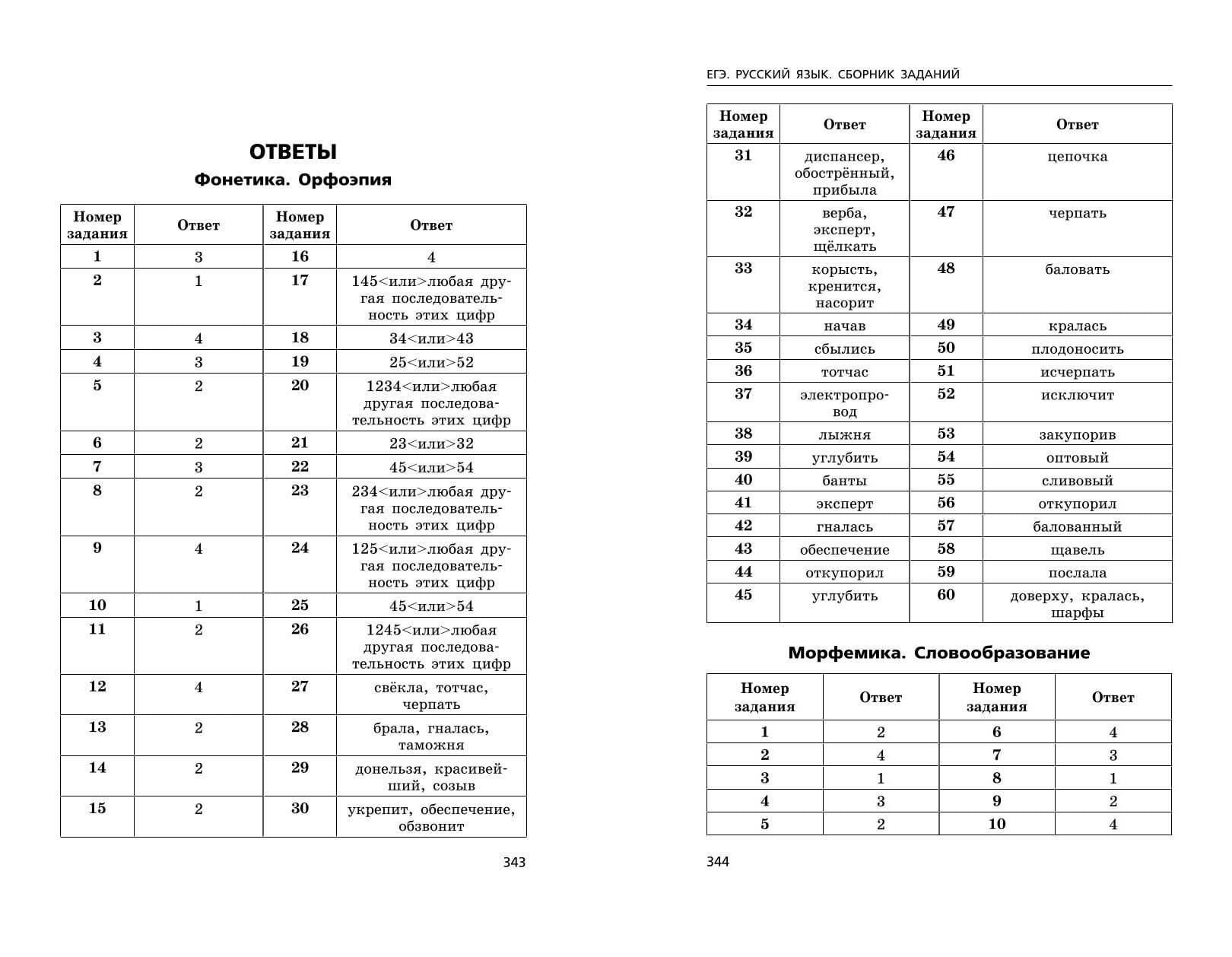 ОТВЕТЫ

Фонетика. Орфоэпия

| Номер задания | Ответ | Номер задания | Ответ |
|---|---|---|---|
| 1 | 3 | 16 | 4 |
| 2 | 1 | 17 | 145<или>любая другая последовательность этих цифр |
| 3 | 4 | 18 | 34<или>43 |
| 4 | 3 | 19 | 25<или>52 |
| 5 | 2 | 20 | 1234<или>любая другая последовательность этих цифр |
| 6 | 2 | 21 | 23<или>32 |
| 7 | 3 | 22 | 45<или>54 |
| 8 | 2 | 23 | 234<или>любая другая последовательность этих цифр |
| 9 | 4 | 24 | 125<или>любая другая последовательность этих цифр |
| 10 | 1 | 25 | 45<или>54 |
| 11 | 2 | 26 | 1245<или>любая другая последовательность этих цифр |
| 12 | 4 | 27 | свёкла, тотчас, черпать |
| 13 | 2 | 28 | брала, гналась, таможня |
| 14 | 2 | 29 | донельзя, красивейший, созыв |
| 15 | 2 | 30 | укрепит, обеспечение, обзвонит |

343

ЕГЭ. РУССКИЙ ЯЗЫК. СБОРНИК ЗАДАНИЙ

| Номер задания | Ответ | Номер задания | Ответ |
|---|---|---|---|
| 31 | диспансер, обострённый, прибыла | 46 | цепочка |
| 32 | верба, эксперт, щёлкать | 47 | черпать |
| 33 | корысть, кренится, насорит | 48 | баловать |
| 34 | начав | 49 | кралась |
| 35 | сбылись | 50 | плодоносить |
| 36 | тотчас | 51 | исчерпать |
| 37 | электропровод | 52 | исключит |
| 38 | лыжня | 53 | закупорив |
| 39 | углубить | 54 | оптовый |
| 40 | банты | 55 | сливовый |
| 41 | эксперт | 56 | откупорил |
| 42 | гналась | 57 | балованный |
| 43 | обеспечение | 58 | щавель |
| 44 | откупорил | 59 | послала |
| 45 | углубить | 60 | доверху, кралась, шарфы |

Морфемика. Словообразование

| Номер задания | Ответ | Номер задания | Ответ |
|---|---|---|---|
| 1 | 2 | 6 | 4 |
| 2 | 4 | 7 | 3 |
| 3 | 1 | 8 | 1 |
| 4 | 3 | 9 | 2 |
| 5 | 2 | 10 | 4 |

344